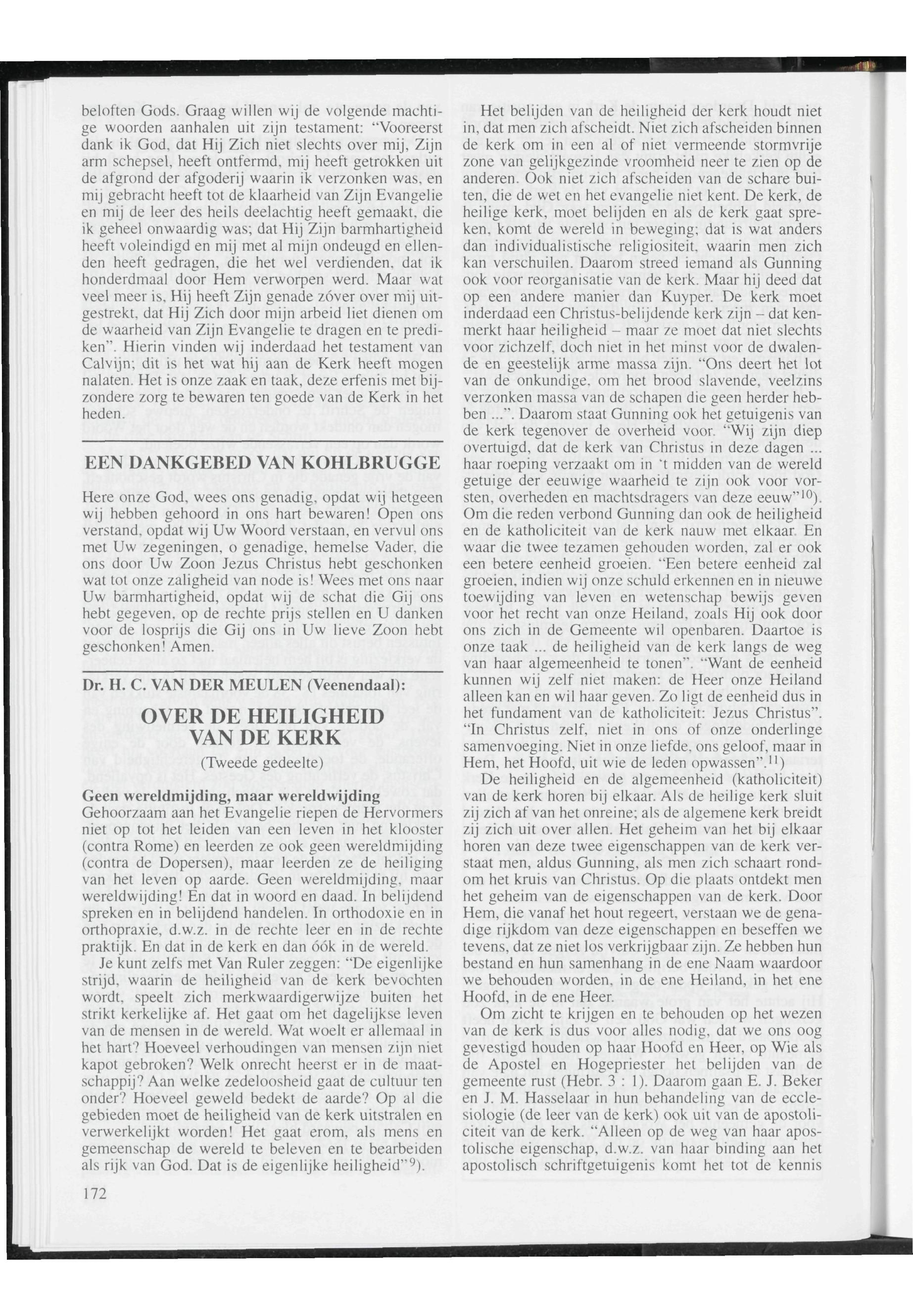 beloften Gods. Graag willen wij de volgende machtige woorden aanhalen uit zijn testament: "Vooreerst dank ik God, dat Hij Zich niet slechts over mij, Zijn arm schepsel, heeft ontfermd, mij heeft getrokken uit de afgrond der afgoderij waarin ik verzonken was, en mij gebracht heeft tot de klaarheid van Zijn Evangelie en mij de leer des heils deelachtig heeft gemaakt, die ik geheel onwaardig was; dat Hij Zijn barmhartigheid heeft voleindigd en mij met al mijn ondeugd en ellenden heeft gedragen, die het wel verdienden, dat ik honderdmaal door Hem verworpen werd. Maar wat veel meer is, Hij heeft Zijn genade zóver over mij uitgestrekt, dat Hij Zich door mijn arbeid liet dienen om de waarheid van Zijn Evangelie te dragen en te prediken". Hierin vinden wij inderdaad het testament van Calvijn; dit is het wat hij aan de Kerk heeft mogen nalaten. Het is onze zaak en taak, deze erfenis met bijzondere zorg te bewaren ten goede van de Kerk in het heden.

EEN DANKGEBED VAN KOHLBRUGGE

Here onze God, wees ons genadig, opdat wij hetgeen wij hebben gehoord in ons hart bewaren! Open ons verstand, opdat wij Uw Woord verstaan, en vervul ons met Uw zegeningen, o genadige, hemelse Vader, die ons door Uw Zoon Jezus Christus hebt geschonken wat tot onze zaligheid van node is! Wees met ons naar Uw barmhartigheid, opdat wij de schat die Gij ons hebt gegeven, op de rechte prijs stellen en U danken voor de losprijs die Gij ons in Uw lieve Zoon hebt geschonken! Amen.

Dr. H. C. VAN DER MEULEN (Veenendaal):

OVER DE HEILIGHEID VAN DE KERK

(Tweede gedeelte)

Geen wereldmijding, maar wereldwijding
Gehoorzaam aan het Evangelie riepen de Hervormers niet op tot het leiden van een leven in het klooster (contra Rome) en leerden ze ook geen wereldmijding (contra de Dopersen), maar leerden ze de heiliging van het leven op aarde. Geen wereldmijding, maar wereldwijding! En dat in woord en daad. In belijdend spreken en in belijdend handelen. In orthodoxie en in orthopraxie, d.w.z. in de rechte leer en in de rechte praktijk. En dat in de kerk en dan óók in de wereld.

Je kunt zelfs met Van Ruler zeggen: "De eigenlijke strijd, waarin de heiligheid van de kerk bevochten wordt, speelt zich merkwaardigerwijze buiten het strikt kerkelijke af. Het gaat om het dagelijkse leven van de mensen in de wereld. Wat woelt er allemaal in het hart? Hoeveel verhoudingen van mensen zijn niet kapot gebroken? Welk onrecht heerst er in de maatschappij? Aan welke zedeloosheid gaat de cultuur ten onder? Hoeveel geweld bedekt de aarde? Op al die gebieden moet de heiligheid van de kerk uitstralen en verwerkelijkt worden! Het gaat erom, als mens en gemeenschap de wereld te beleven en te bearbeiden als rijk van God. Dat is de eigenlijke heiligheid"$^{9}$).

172

Het belijden van de heiligheid der kerk houdt niet in, dat men zich afscheidt. Niet zich afscheiden binnen de kerk om in een al of niet vermeende stormvrije zone van gelijkgezinde vroomheid neer te zien op de anderen. Ook niet zich afscheiden van de schare buiten, die de wet en het evangelie niet kent. De kerk, de heilige kerk, moet belijden en als de kerk gaat spreken, komt de wereld in beweging; dat is wat anders dan individualistische religiositeit, waarin men zich kan verschuilen. Daarom streed iemand als Gunning ook voor reorganisatie van de kerk. Maar hij deed dat op een andere manier dan Kuyper. De kerk moet inderdaad een Christus-belijdende kerk zijn – dat kenmerkt haar heiligheid – maar ze moet dat niet slechts voor zichzelf, doch niet in het minst voor de dwalende en geestelijk arme massa zijn. "Ons deert het lot van de onkundige, om het brood slavende, veelzins verzonken massa van de schapen die geen herder hebben ...". Daarom staat Gunning ook het getuigenis van de kerk tegenover de overheid voor. "Wij zijn diep overtuigd, dat de kerk van Christus in deze dagen ... haar roeping verzaakt om in 't midden van de wereld getuige der eeuwige waarheid te zijn ook voor vorsten, overheden en machtsdragers van deze eeuw"$^{10}$). Om die reden verbond Gunning dan ook de heiligheid en de katholiciteit van de kerk nauw met elkaar. En waar die twee tezamen gehouden worden, zal er ook een betere eenheid groeien. "Een betere eenheid zal groeien, indien wij onze schuld erkennen en in nieuwe toewijding van leven en wetenschap bewijs geven voor het recht van onze Heiland, zoals Hij ook door ons zich in de Gemeente wil openbaren. Daartoe is onze taak ... de heiligheid van de kerk langs de weg van haar algemeenheid te tonen". "Want de eenheid kunnen wij zelf niet maken: de Heer onze Heiland alleen kan en wil haar geven. Zo ligt de eenheid dus in het fundament van de katholiciteit: Jezus Christus". "In Christus zelf, niet in ons of onze onderlinge samenvoeging. Niet in onze liefde, ons geloof, maar in Hem, het Hoofd, uit wie de leden opwassen".$^{11}$)

De heiligheid en de algemeenheid (katholiciteit) van de kerk horen bij elkaar. Als de heilige kerk sluit zij zich af van het onreine; als de algemene kerk breidt zij zich uit over allen. Het geheim van het bij elkaar horen van deze twee eigenschappen van de kerk verstaat men, aldus Gunning, als men zich schaart rondom het kruis van Christus. Op die plaats ontdekt men het geheim van de eigenschappen van de kerk. Door Hem, die vanaf het hout regeert, verstaan we de genadige rijkdom van deze eigenschappen en beseffen we tevens, dat ze niet los verkrijgbaar zijn. Ze hebben hun bestand en hun samenhang in de ene Naam waardoor we behouden worden, in de ene Heiland, in het ene Hoofd, in de ene Heer.

Om zicht te krijgen en te behouden op het wezen van de kerk is dus voor alles nodig, dat we ons oog gevestigd houden op haar Hoofd en Heer, op Wie als de Apostel en Hogepriester het belijden van de gemeente rust (Hebr. 3 : 1). Daarom gaan E. J. Beker en J. M. Hasselaar in hun behandeling van de ecclesiologie (de leer van de kerk) ook uit van de apostoliciteit van de kerk. "Alleen op de weg van haar apostolische eigenschap, d.w.z. van haar binding aan het apostolisch schriftgetuigenis komt het tot de kennis